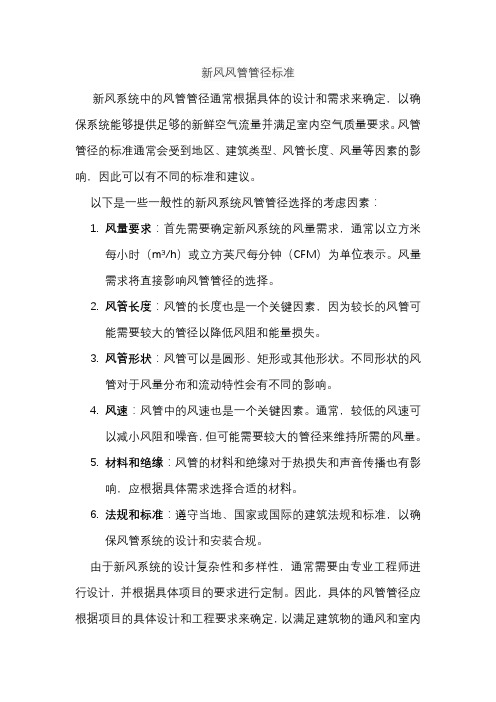 新风风管管径标准

新风系统中的风管管径通常根据具体的设计和需求来确定，以确保系统能够提供足够的新鲜空气流量并满足室内空气质量要求。风管管径的标准通常会受到地区、建筑类型、风管长度、风量等因素的影响，因此可以有不同的标准和建议。

以下是一些一般性的新风系统风管管径选择的考虑因素：

1. 风量要求：首先需要确定新风系统的风量需求，通常以立方米每小时（m³/h）或立方英尺每分钟（CFM）为单位表示。风量需求将直接影响风管管径的选择。

2. 风管长度：风管的长度也是一个关键因素，因为较长的风管可能需要较大的管径以降低风阻和能量损失。

3. 风管形状：风管可以是圆形、矩形或其他形状。不同形状的风管对于风量分布和流动特性会有不同的影响。

4. 风速：风管中的风速也是一个关键因素。通常，较低的风速可以减小风阻和噪音，但可能需要较大的管径来维持所需的风量。

5. 材料和绝缘：风管的材料和绝缘对于热损失和声音传播也有影响，应根据具体需求选择合适的材料。

6. 法规和标准：遵守当地、国家或国际的建筑法规和标准，以确保风管系统的设计和安装合规。

由于新风系统的设计复杂性和多样性，通常需要由专业工程师进行设计，并根据具体项目的要求进行定制。因此，具体的风管管径应根据项目的具体设计和工程要求来确定，以满足建筑物的通风和室内